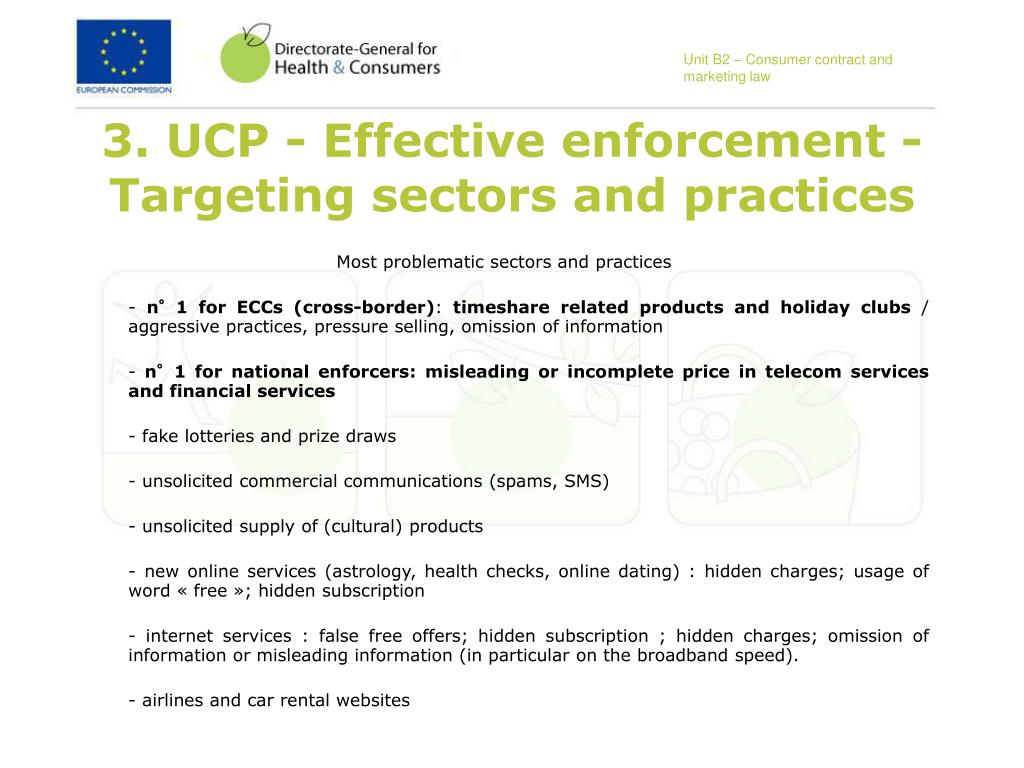 EUROPEAN COMMISSION

Directorate-General for Health & Consumers

Unit B2 – Consumer contract and marketing law

3. UCP - Effective enforcement - Targeting sectors and practices

Most problematic sectors and practices

- n° 1 for ECCs (cross-border): timeshare related products and holiday clubs / aggressive practices, pressure selling, omission of information

- n° 1 for national enforcers: misleading or incomplete price in telecom services and financial services

- fake lotteries and prize draws

- unsolicited commercial communications (spams, SMS)

- unsolicited supply of (cultural) products

- new online services (astrology, health checks, online dating) : hidden charges; usage of word « free »; hidden subscription

- internet services : false free offers; hidden subscription ; hidden charges; omission of information or misleading information (in particular on the broadband speed).

- airlines and car rental websites